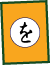 を